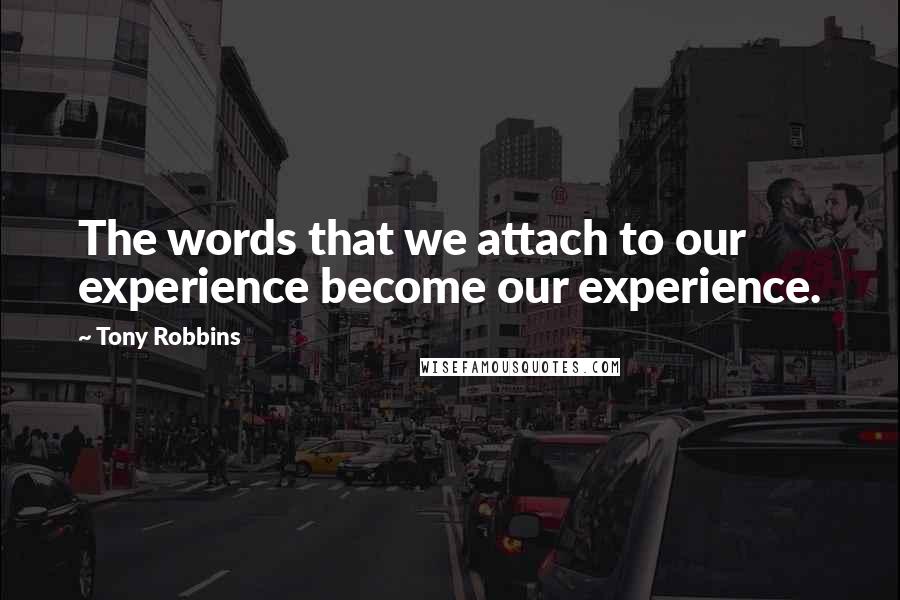 The words that we attach to our experience become our experience.

~ Tony Robbins

WISEFAMOUSQUOTES.COM